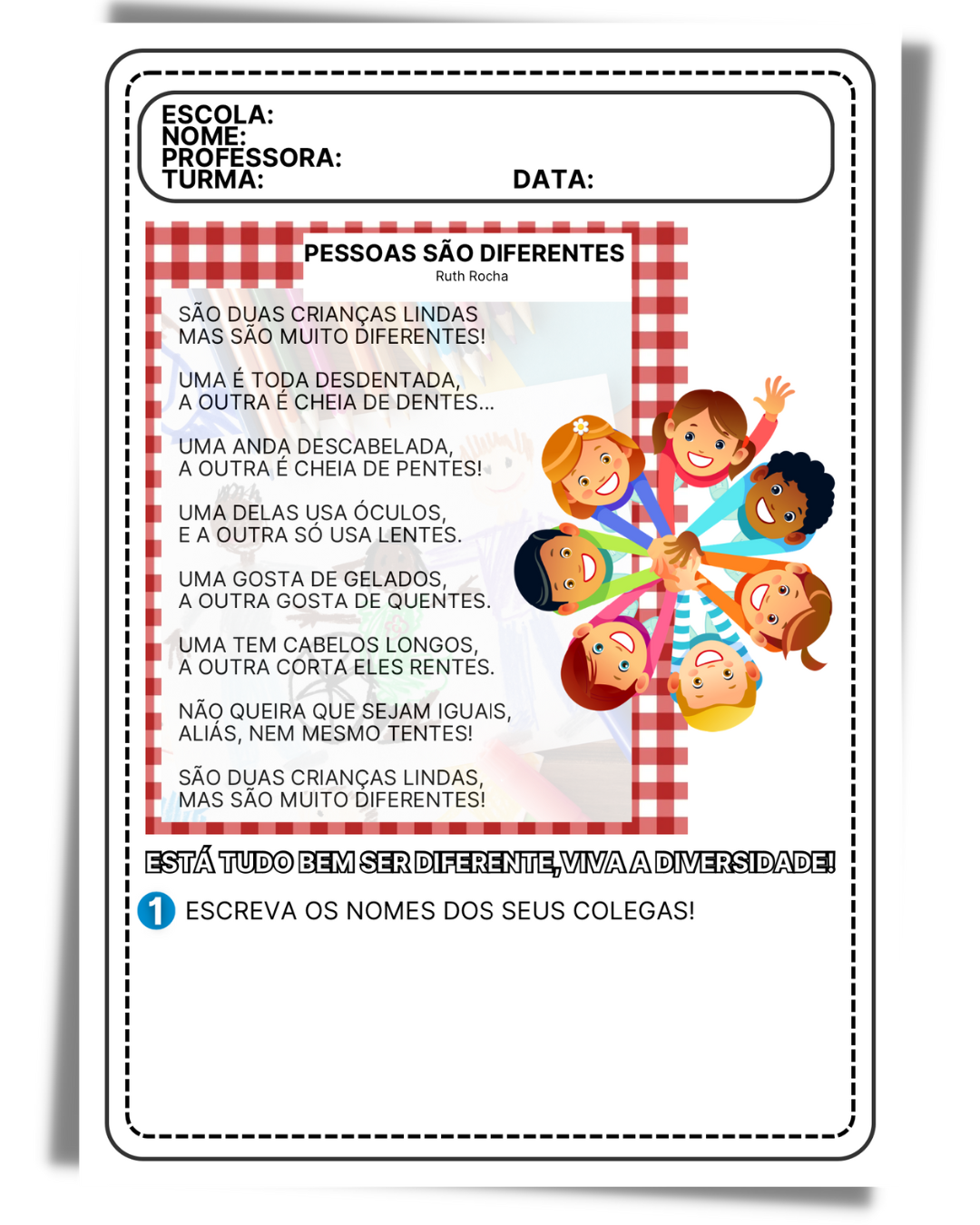 ESCOLA:
NOME:
PROFESSORA:
TURMA: DATA:

PESSOAS SÃO DIFERENTES
Ruth Rocha

SÃO DUAS CRIANÇAS LINDAS
MAS SÃO MUITO DIFERENTES!

UMA É TODA DESDENTADA,
A OUTRA É CHEIA DE DENTES...

UMA ANDA DESCABELADA,
A OUTRA É CHEIA DE PENTES!

UMA DELAS USA ÓCULOS,
E A OUTRA SÓ USA LENTES.

UMA GOSTA DE GELADOS,
A OUTRA GOSTA DE QUENTES.

UMA TEM CABELOS LONGOS,
A OUTRA CORTA ELES RENTES.

NÃO QUEIRA QUE SEJAM IGUAIS,
ALIÁS, NEM MESMO TENTES!

SÃO DUAS CRIANÇAS LINDAS,
MAS SÃO MUITO DIFERENTES!

ESTÁ TUDO BEM SER DIFERENTE, VIVA A DIVERSIDADE!

1 ESCREVA OS NOMES DOS SEUS COLEGAS!